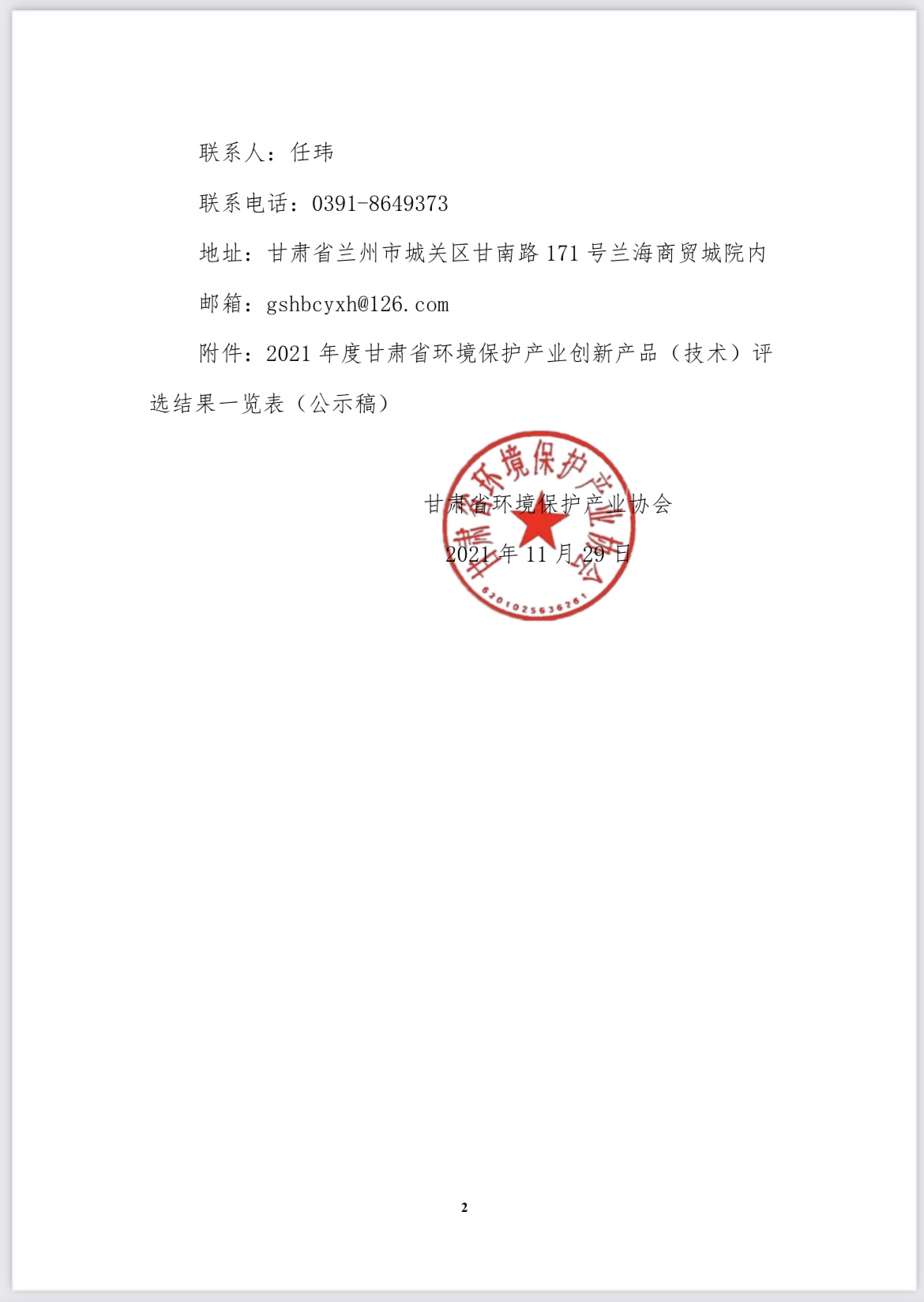 联系人：任玮

联系电话：0391-8649373

地址：甘肃省兰州市城关区甘南路 171 号兰海商贸城院内

邮箱：gshbcyxh@126.com

附件：2021 年度甘肃省环境保护产业创新产品（技术）评选结果一览表（公示稿）

甘肃省环境保护产业协会

6201025636261

甘肃省环境保护产业协会

2021 年 11 月 29 日

2